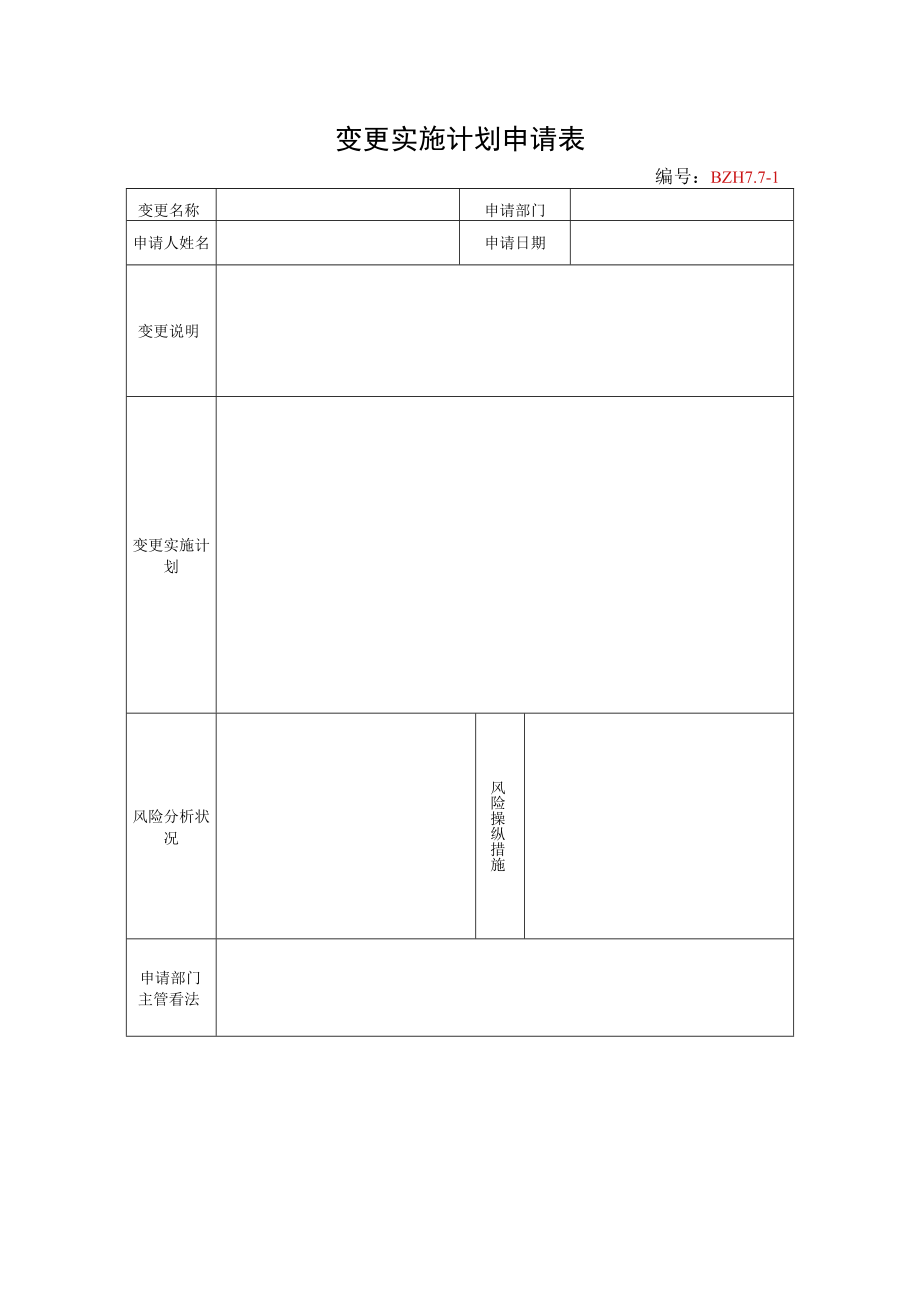 变更实施计划申请表

编号：BZH7.7-1

| 变更名称 | | 申请部门 | |
|---|---|---|---|
| 申请人姓名 | | 申请日期 | |
| 变更说明 | | | |
| 变更实施计划 | | | |
| 风险分析状况 | | 风险操纵措施 | |
| 申请部门主管看法 | | | |